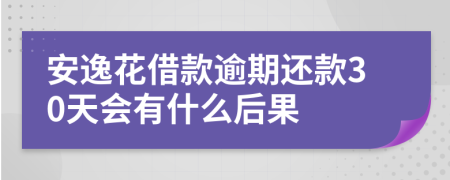 安逸花借款逾期还款30天会有什么后果